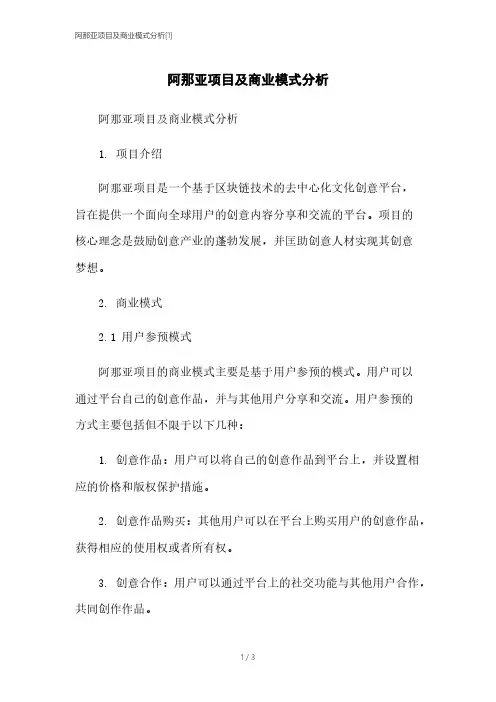 阿那亚项目及商业模式分析[1]

阿那亚项目及商业模式分析

阿那亚项目及商业模式分析

1. 项目介绍

阿那亚项目是一个基于区块链技术的去中心化文化创意平台，旨在提供一个面向全球用户的创意内容分享和交流的平台。项目的核心理念是鼓励创意产业的蓬勃发展，并匡助创意人材实现其创意梦想。

2. 商业模式

2.1 用户参预模式

阿那亚项目的商业模式主要是基于用户参预的模式。用户可以通过平台自己的创意作品，并与其他用户分享和交流。用户参预的方式主要包括但不限于以下几种：

1. 创意作品：用户可以将自己的创意作品到平台上，并设置相应的价格和版权保护措施。

2. 创意作品购买：其他用户可以在平台上购买用户的创意作品，获得相应的使用权或者所有权。

3. 创意合作：用户可以通过平台上的社交功能与其他用户合作，共同创作作品。

1 / 3